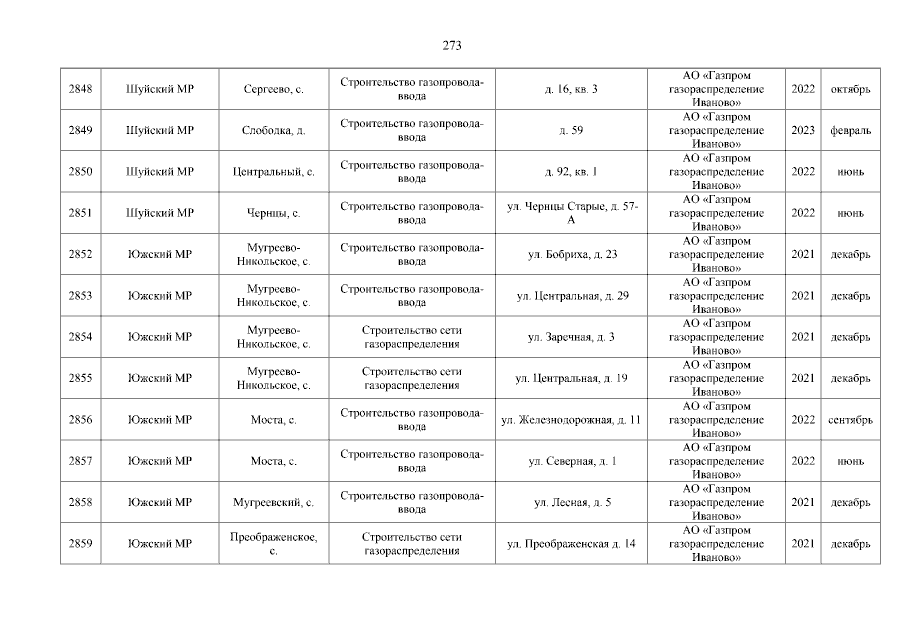 273

| 2848 | Шуйский МР | Сергеево, с. | Строительство газопровода-ввода | д. 16, кв. 3 | АО «Газпром газораспределение Иваново» | 2022 | октябрь |
|---|---|---|---|---|---|---|---|
| 2849 | Шуйский МР | Слободка, д. | Строительство газопровода-ввода | д. 59 | АО «Газпром газораспределение Иваново» | 2023 | февраль |
| 2850 | Шуйский МР | Центральный, с. | Строительство газопровода-ввода | д. 92, кв. 1 | АО «Газпром газораспределение Иваново» | 2022 | июнь |
| 2851 | Шуйский МР | Чернцы, с. | Строительство газопровода-ввода | ул. Чернцы Старые, д. 57-А | АО «Газпром газораспределение Иваново» | 2022 | июнь |
| 2852 | Южский МР | Мугреево-Никольское, с. | Строительство газопровода-ввода | ул. Бобриха, д. 23 | АО «Газпром газораспределение Иваново» | 2021 | декабрь |
| 2853 | Южский МР | Мугреево-Никольское, с. | Строительство газопровода-ввода | ул. Центральная, д. 29 | АО «Газпром газораспределение Иваново» | 2021 | декабрь |
| 2854 | Южский МР | Мугреево-Никольское, с. | Строительство сети газораспределения | ул. Заречная, д. 3 | АО «Газпром газораспределение Иваново» | 2021 | декабрь |
| 2855 | Южский МР | Мугреево-Никольское, с. | Строительство сети газораспределения | ул. Центральная, д. 19 | АО «Газпром газораспределение Иваново» | 2021 | декабрь |
| 2856 | Южский МР | Моста, с. | Строительство газопровода-ввода | ул. Железнодорожная, д. 11 | АО «Газпром газораспределение Иваново» | 2022 | сентябрь |
| 2857 | Южский МР | Моста, с. | Строительство газопровода-ввода | ул. Северная, д. 1 | АО «Газпром газораспределение Иваново» | 2022 | июнь |
| 2858 | Южский МР | Мугреевский, с. | Строительство газопровода-ввода | ул. Лесная, д. 5 | АО «Газпром газораспределение Иваново» | 2021 | декабрь |
| 2859 | Южский МР | Преображенское, с. | Строительство сети газораспределения | ул. Преображенская д. 14 | АО «Газпром газораспределение Иваново» | 2021 | декабрь |